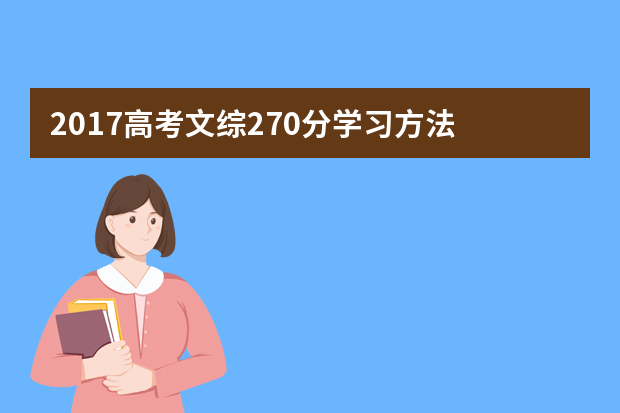 2017高考文综270分学习方法